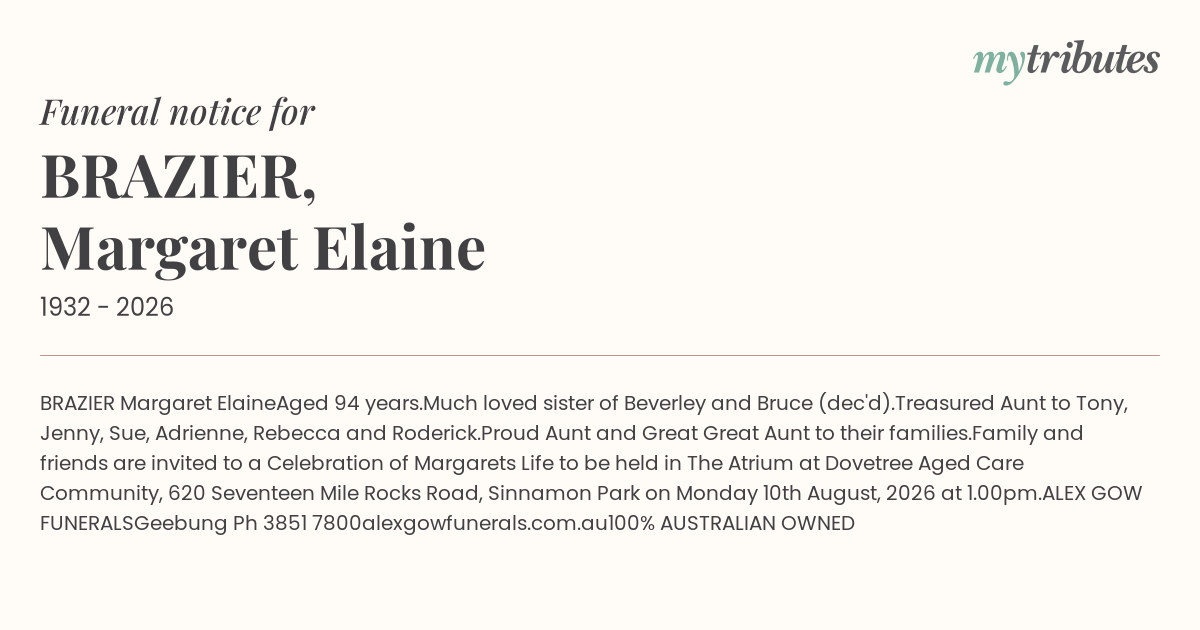 mytributes

Funeral notice for

BRAZIER,
Margaret Elaine

1932 - 2026

BRAZIER Margaret ElaineAged 94 years.Much loved sister of Beverley and Bruce (dec'd).Treasured Aunt to Tony, Jenny, Sue, Adrienne, Rebecca and Roderick.Proud Aunt and Great Great Aunt to their families.Family and friends are invited to a Celebration of Margarets Life to be held in The Atrium at Dovetree Aged Care Community, 620 Seventeen Mile Rocks Road, Sinnamon Park on Monday 10th August, 2026 at 1.00pm.ALEX GOW FUNERALSGeebung Ph 3851 7800alexgowfunerals.com.au100% AUSTRALIAN OWNED